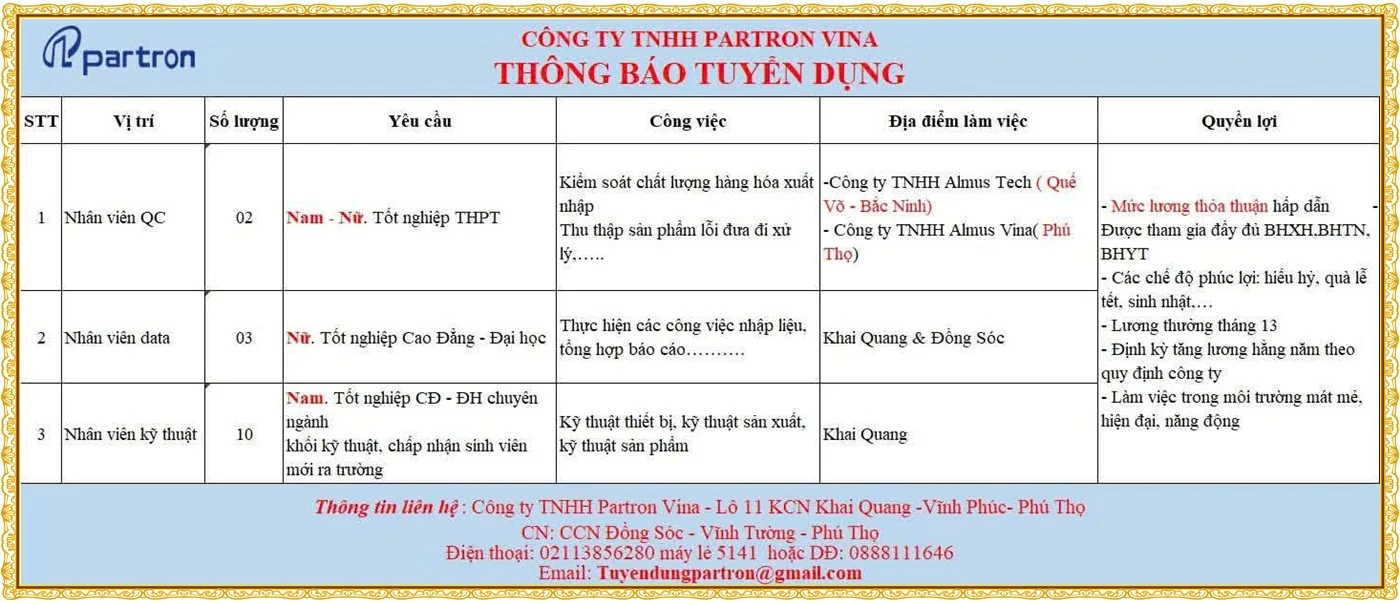 partron

CÔNG TY TNHH PARTRON VINA
THÔNG BÁO TUYỂN DỤNG

| STT | Vị trí | Số lượng | Yêu cầu | Công việc | Địa điểm làm việc | Quyền lợi |
|---|---|---|---|---|---|---|
| 1 | Nhân viên QC | 02 | Nam - Nữ. Tốt nghiệp THPT | Kiểm soát chất lượng hàng hóa xuất nhập Thu thập sản phẩm lỗi đưa đi xử lý,….. | -Công ty TNHH Almus Tech ( Quế Võ - Bắc Ninh) - Công ty TNHH Almus Vina( Phú Thọ) | - Mức lương thỏa thuận hấp dẫn - Được tham gia đầy đủ BHXH,BHTN, BHYT - Các chế độ phúc lợi: hiếu hỷ, quà lễ tết, sinh nhật,… - Lương thưởng tháng 13 - Định kỳ tăng lương hằng năm theo quy định công ty - Làm việc trong môi trường mát mẻ, hiện đại, năng động |
| 2 | Nhân viên data | 03 | Nữ. Tốt nghiệp Cao Đẳng - Đại học | Thực hiện các công việc nhập liệu, tổng hợp báo cáo………. | Khai Quang & Đồng Sóc | |
| 3 | Nhân viên kỹ thuật | 10 | Nam. Tốt nghiệp CĐ - ĐH chuyên ngành khối kỹ thuật, chấp nhận sinh viên mới ra trường | Kỹ thuật thiết bị, kỹ thuật sản xuất, kỹ thuật sản phẩm | Khai Quang | |

Thông tin liên hệ : Công ty TNHH Partron Vina - Lô 11 KCN Khai Quang -Vĩnh Phúc- Phú Thọ
CN: CCN Đồng Sóc - Vĩnh Tường - Phú Thọ
Điện thoại: 02113856280 máy lẻ 5141 hoặc DĐ: 0888111646
Email: Tuyendungpartron@gmail.com